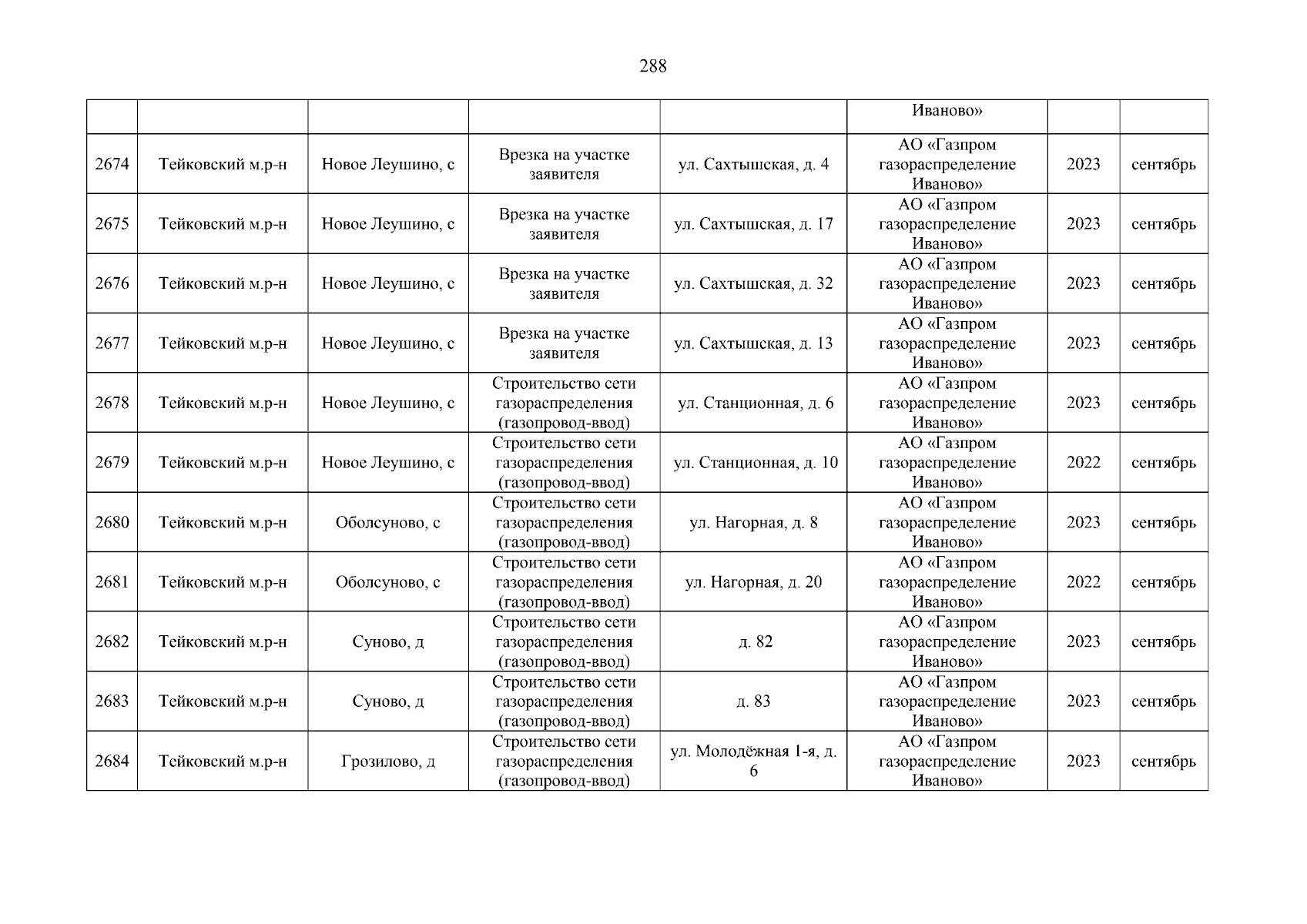 288

| | | | | | | | |
|---|---|---|---|---|---|---|---|
| | | | | | Иваново» | | |
| 2674 | Тейковский м.р-н | Новое Леушино, с | Врезка на участке заявителя | ул. Сахтышская, д. 4 | АО «Газпром газораспределение Иваново» | 2023 | сентябрь |
| 2675 | Тейковский м.р-н | Новое Леушино, с | Врезка на участке заявителя | ул. Сахтышская, д. 17 | АО «Газпром газораспределение Иваново» | 2023 | сентябрь |
| 2676 | Тейковский м.р-н | Новое Леушино, с | Врезка на участке заявителя | ул. Сахтышская, д. 32 | АО «Газпром газораспределение Иваново» | 2023 | сентябрь |
| 2677 | Тейковский м.р-н | Новое Леушино, с | Врезка на участке заявителя | ул. Сахтышская, д. 13 | АО «Газпром газораспределение Иваново» | 2023 | сентябрь |
| 2678 | Тейковский м.р-н | Новое Леушино, с | Строительство сети газораспределения (газопровод-ввод) | ул. Станционная, д. 6 | АО «Газпром газораспределение Иваново» | 2023 | сентябрь |
| 2679 | Тейковский м.р-н | Новое Леушино, с | Строительство сети газораспределения (газопровод-ввод) | ул. Станционная, д. 10 | АО «Газпром газораспределение Иваново» | 2022 | сентябрь |
| 2680 | Тейковский м.р-н | Оболсуново, с | Строительство сети газораспределения (газопровод-ввод) | ул. Нагорная, д. 8 | АО «Газпром газораспределение Иваново» | 2023 | сентябрь |
| 2681 | Тейковский м.р-н | Оболсуново, с | Строительство сети газораспределения (газопровод-ввод) | ул. Нагорная, д. 20 | АО «Газпром газораспределение Иваново» | 2022 | сентябрь |
| 2682 | Тейковский м.р-н | Суново, д | Строительство сети газораспределения (газопровод-ввод) | д. 82 | АО «Газпром газораспределение Иваново» | 2023 | сентябрь |
| 2683 | Тейковский м.р-н | Суново, д | Строительство сети газораспределения (газопровод-ввод) | д. 83 | АО «Газпром газораспределение Иваново» | 2023 | сентябрь |
| 2684 | Тейковский м.р-н | Грозилово, д | Строительство сети газораспределения (газопровод-ввод) | ул. Молодёжная 1-я, д. 6 | АО «Газпром газораспределение Иваново» | 2023 | сентябрь |